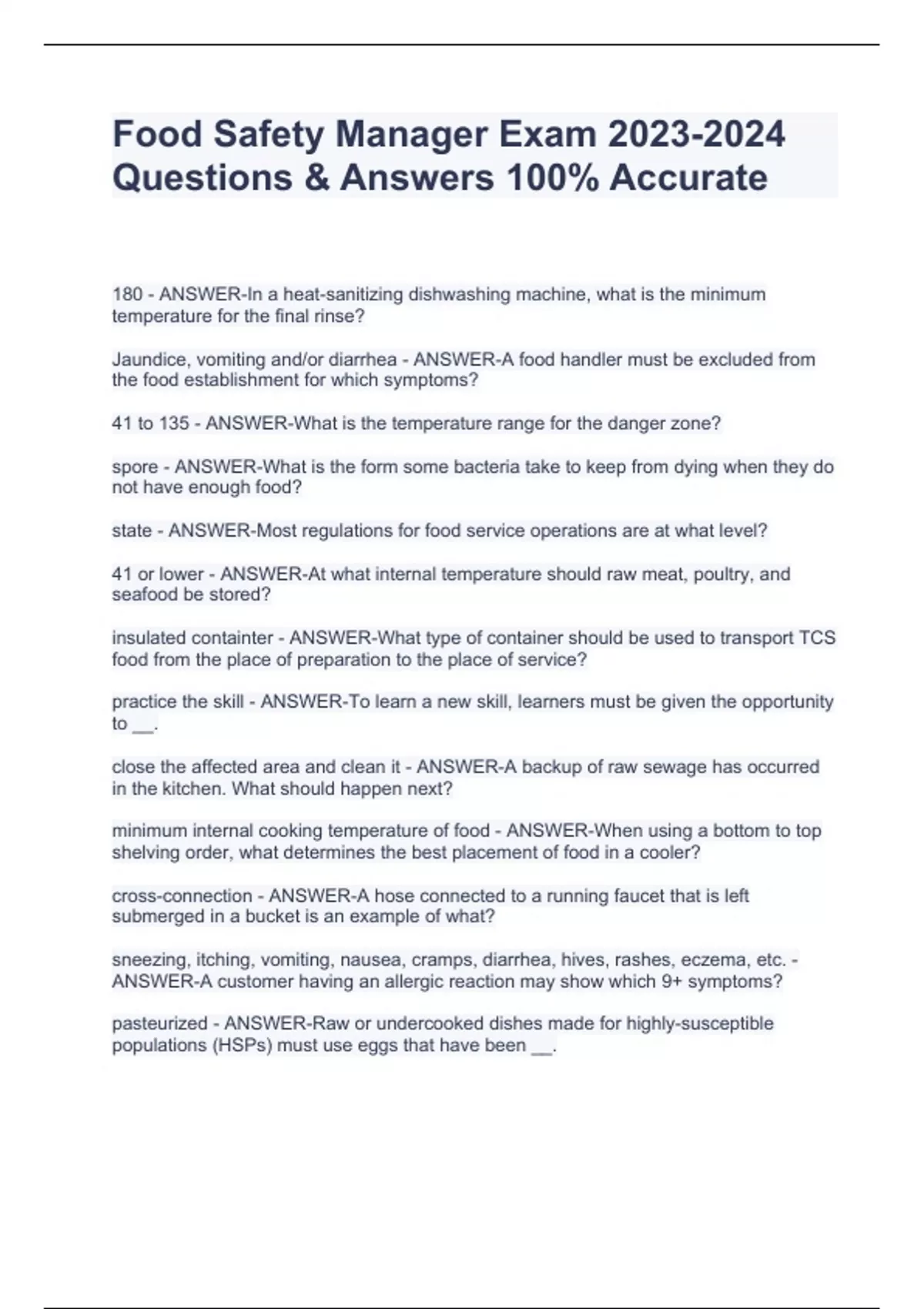 Food Safety Manager Exam 2023-2024 Questions & Answers 100% Accurate

180 - ANSWER-In a heat-sanitizing dishwashing machine, what is the minimum temperature for the final rinse?

Jaundice, vomiting and/or diarrhea - ANSWER-A food handler must be excluded from the food establishment for which symptoms?

41 to 135 - ANSWER-What is the temperature range for the danger zone?

spore - ANSWER-What is the form some bacteria take to keep from dying when they do not have enough food?

state - ANSWER-Most regulations for food service operations are at what level?

41 or lower - ANSWER-At what internal temperature should raw meat, poultry, and seafood be stored?

insulated containter - ANSWER-What type of container should be used to transport TCS food from the place of preparation to the place of service?

practice the skill - ANSWER-To learn a new skill, learners must be given the opportunity to __.

close the affected area and clean it - ANSWER-A backup of raw sewage has occurred in the kitchen. What should happen next?

minimum internal cooking temperature of food - ANSWER-When using a bottom to top shelving order, what determines the best placement of food in a cooler?

cross-connection - ANSWER-A hose connected to a running faucet that is left submerged in a bucket is an example of what?

sneezing, itching, vomiting, nausea, cramps, diarrhea, hives, rashes, eczema, etc. - ANSWER-A customer having an allergic reaction may show which 9+ symptoms?

pasteurized - ANSWER-Raw or undercooked dishes made for highly-susceptible populations (HSPs) must use eggs that have been __.